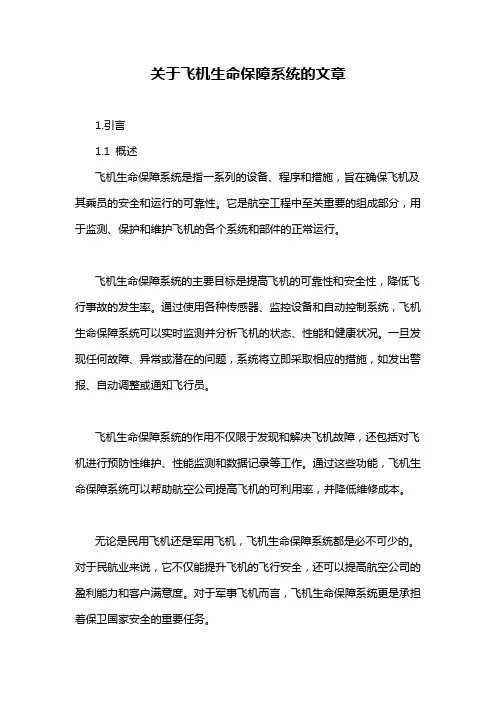 关于飞机生命保障系统的文章

1.引言

1.1 概述

飞机生命保障系统是指一系列的设备、程序和措施，旨在确保飞机及其乘员的安全和运行的可靠性。它是航空工程中至关重要的组成部分，用于监测、保护和维护飞机的各个系统和部件的正常运行。

飞机生命保障系统的主要目标是提高飞机的可靠性和安全性，降低飞行事故的发生率。通过使用各种传感器、监控设备和自动控制系统，飞机生命保障系统可以实时监测并分析飞机的状态、性能和健康状况。一旦发现任何故障、异常或潜在的问题，系统将立即采取相应的措施，如发出警报、自动调整或通知飞行员。

飞机生命保障系统的作用不仅限于发现和解决飞机故障，还包括对飞机进行预防性维护、性能监测和数据记录等工作。通过这些功能，飞机生命保障系统可以帮助航空公司提高飞机的可利用率，并降低维修成本。

无论是民用飞机还是军用飞机，飞机生命保障系统都是必不可少的。对于民航业来说，它不仅能提升飞机的飞行安全，还可以提高航空公司的盈利能力和客户满意度。对于军事飞机而言，飞机生命保障系统更是承担着保卫国家安全的重要任务。